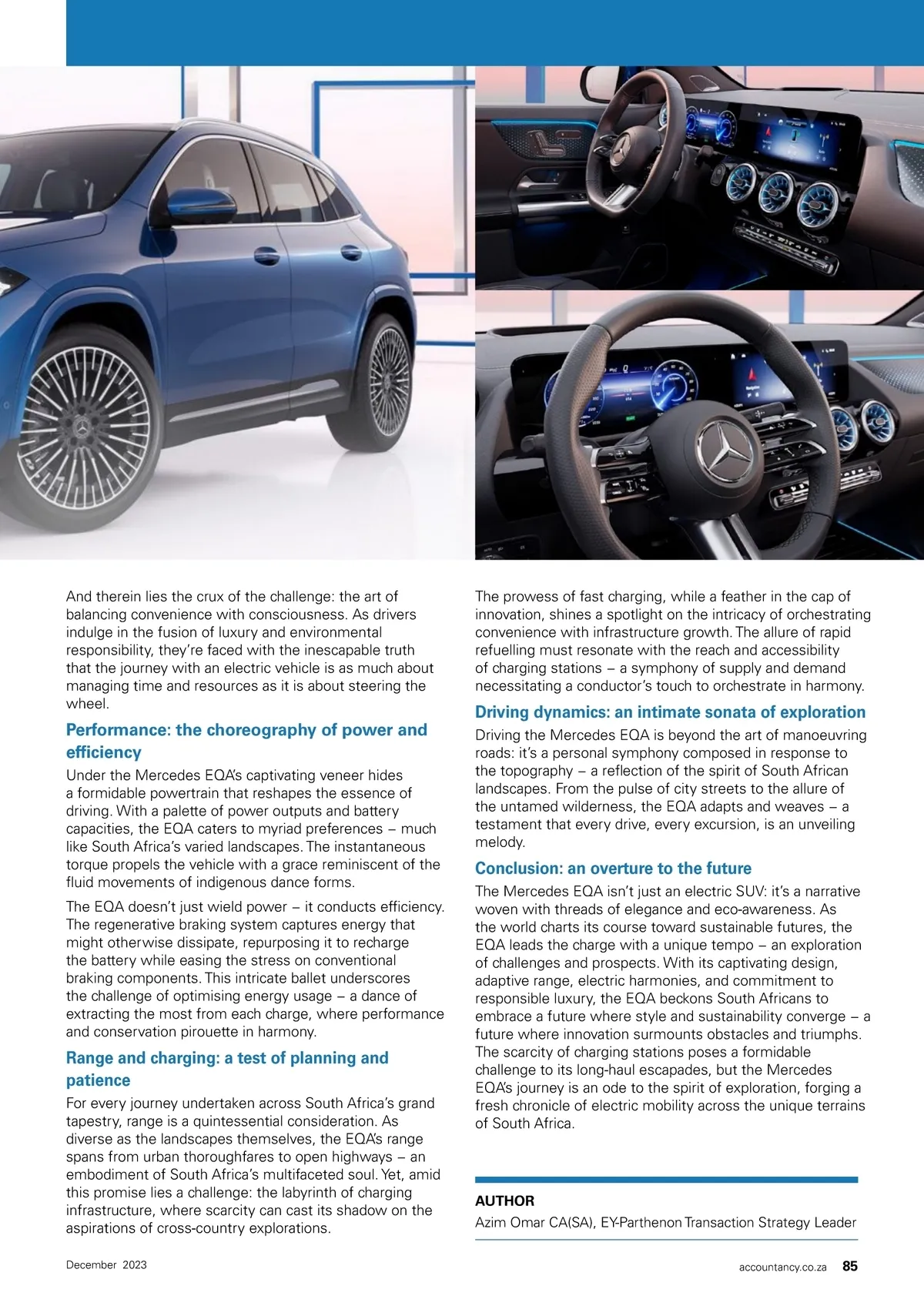 And therein lies the crux of the challenge: the art of balancing convenience with consciousness. As drivers indulge in the fusion of luxury and environmental responsibility, they're faced with the inescapable truth that the journey with an electric vehicle is as much about managing time and resources as it is about steering the wheel.

Performance: the choreography of power and efficiency

Under the Mercedes EQA's captivating veneer hides a formidable powertrain that reshapes the essence of driving. With a palette of power outputs and battery capacities, the EQA caters to myriad preferences – much like South Africa's varied landscapes. The instantaneous torque propels the vehicle with a grace reminiscent of the fluid movements of indigenous dance forms.

The EQA doesn't just wield power – it conducts efficiency. The regenerative braking system captures energy that might otherwise dissipate, repurposing it to recharge the battery while easing the stress on conventional braking components. This intricate ballet underscores the challenge of optimising energy usage – a dance of extracting the most from each charge, where performance and conservation pirouette in harmony.

Range and charging: a test of planning and patience

For every journey undertaken across South Africa's grand tapestry, range is a quintessential consideration. As diverse as the landscapes themselves, the EQA's range spans from urban thoroughfares to open highways – an embodiment of South Africa's multifaceted soul. Yet, amid this promise lies a challenge: the labyrinth of charging infrastructure, where scarcity can cast its shadow on the aspirations of cross-country explorations.

The prowess of fast charging, while a feather in the cap of innovation, shines a spotlight on the intricacy of orchestrating convenience with infrastructure growth. The allure of rapid refuelling must resonate with the reach and accessibility of charging stations – a symphony of supply and demand necessitating a conductor's touch to orchestrate in harmony.

Driving dynamics: an intimate sonata of exploration

Driving the Mercedes EQA is beyond the art of manoeuvring roads: it's a personal symphony composed in response to the topography – a reflection of the spirit of South African landscapes. From the pulse of city streets to the allure of the untamed wilderness, the EQA adapts and weaves – a testament that every drive, every excursion, is an unveiling melody.

Conclusion: an overture to the future

The Mercedes EQA isn't just an electric SUV: it's a narrative woven with threads of elegance and eco-awareness. As the world charts its course toward sustainable futures, the EQA leads the charge with a unique tempo – an exploration of challenges and prospects. With its captivating design, adaptive range, electric harmonies, and commitment to responsible luxury, the EQA beckons South Africans to embrace a future where style and sustainability converge – a future where innovation surmounts obstacles and triumphs. The scarcity of charging stations poses a formidable challenge to its long-haul escapades, but the Mercedes EQA's journey is an ode to the spirit of exploration, forging a fresh chronicle of electric mobility across the unique terrains of South Africa.

AUTHOR
Azim Omar CA(SA), EY-Parthenon Transaction Strategy Leader

December 2023

accountancy.co.za 85